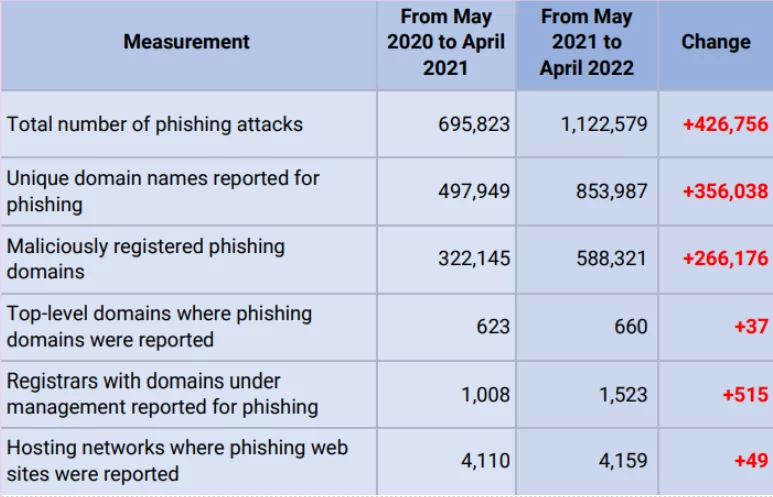 | Measurement | From May 2020 to April 2021 | From May 2021 to April 2022 | Change |
|---|---|---|---|
| Total number of phishing attacks | 695,823 | 1,122,579 | +426,756 |
| Unique domain names reported for phishing | 497,949 | 853,987 | +356,038 |
| Maliciously registered phishing domains | 322,145 | 588,321 | +266,176 |
| Top-level domains where phishing domains were reported | 623 | 660 | +37 |
| Registrars with domains under management reported for phishing | 1,008 | 1,523 | +515 |
| Hosting networks where phishing web sites were reported | 4,110 | 4,159 | +49 |